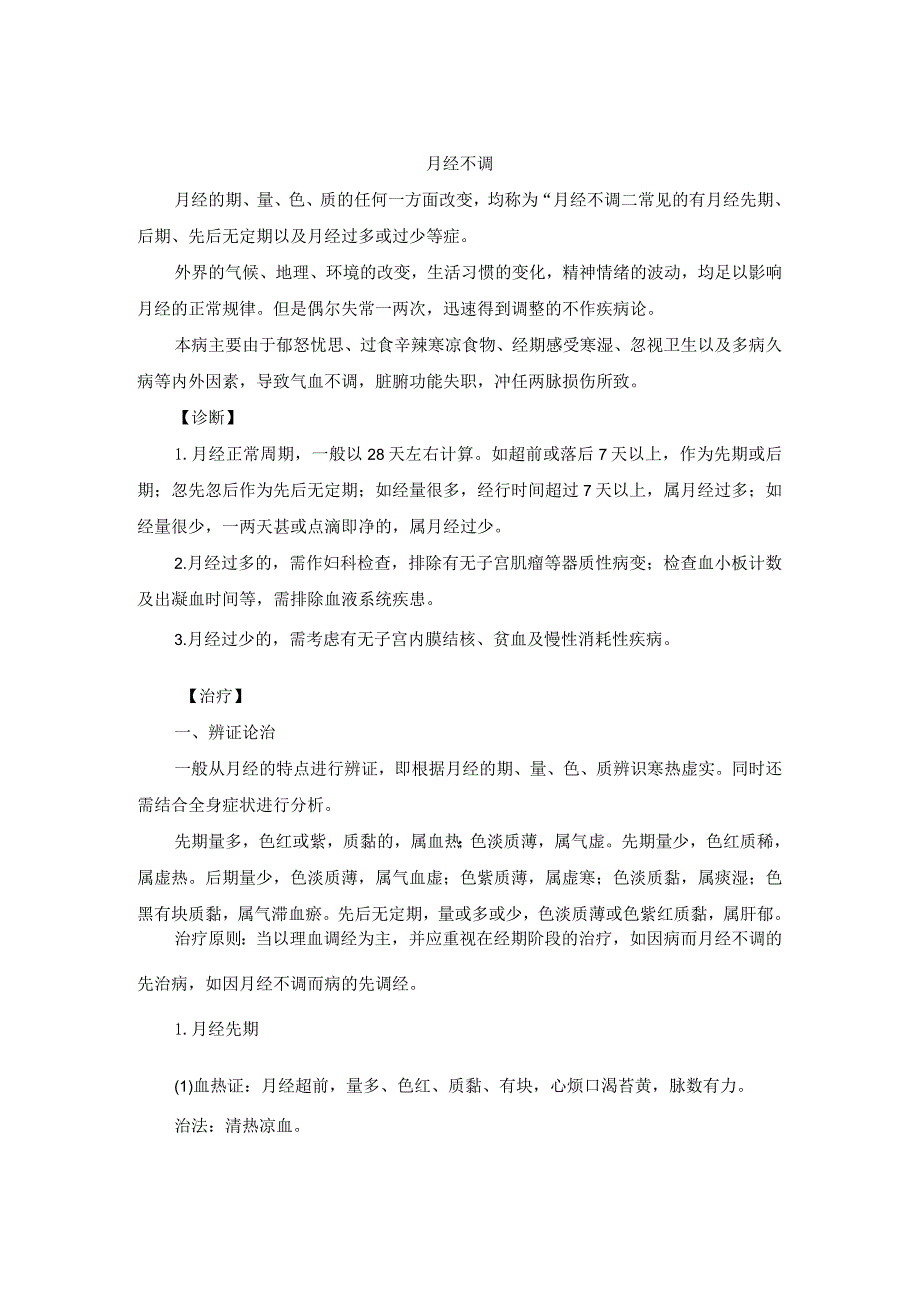 月经不调

月经的期、量、色、质的任何一方面改变，均称为“月经不调二常见的有月经先期、后期、先后无定期以及月经过多或过少等症。

外界的气候、地理、环境的改变，生活习惯的变化，精神情绪的波动，均足以影响月经的正常规律。但是偶尔失常一两次，迅速得到调整的不作疾病论。

本病主要由于郁怒忧思、过食辛辣寒凉食物、经期感受寒湿、忽视卫生以及多病久病等内外因素，导致气血不调，脏腑功能失职，冲任两脉损伤所致。

【诊断】

1. 月经正常周期，一般以 28 天左右计算。如超前或落后 7 天以上，作为先期或后期；忽先忽后作为先后无定期；如经量很多，经行时间超过 7 天以上，属月经过多；如经量很少，一两天甚或点滴即净的，属月经过少。

2.月经过多的，需作妇科检查，排除有无子宫肌瘤等器质性病变；检查血小板计数及出凝血时间等，需排除血液系统疾患。

3.月经过少的，需考虑有无子宫内膜结核、贫血及慢性消耗性疾病。

【治疗】

一、辨证论治

一般从月经的特点进行辨证，即根据月经的期、量、色、质辨识寒热虚实。同时还需结合全身症状进行分析。

先期量多，色红或紫，质黏的，属血热;色淡质薄，属气虚。先期量少，色红质稀，属虚热。后期量少，色淡质薄，属气血虚；色紫质薄，属虚寒；色淡质黏，属痰湿；色黑有块质黏，属气滞血瘀。先后无定期，量或多或少，色淡质薄或色紫红质黏，属肝郁。

治疗原则：当以理血调经为主，并应重视在经期阶段的治疗，如因病而月经不调的先治病，如因月经不调而病的先调经。

1. 月经先期

(1)血热证：月经超前，量多、色红、质黏、有块，心烦口渴苔黄，脉数有力。

治法：清热凉血。